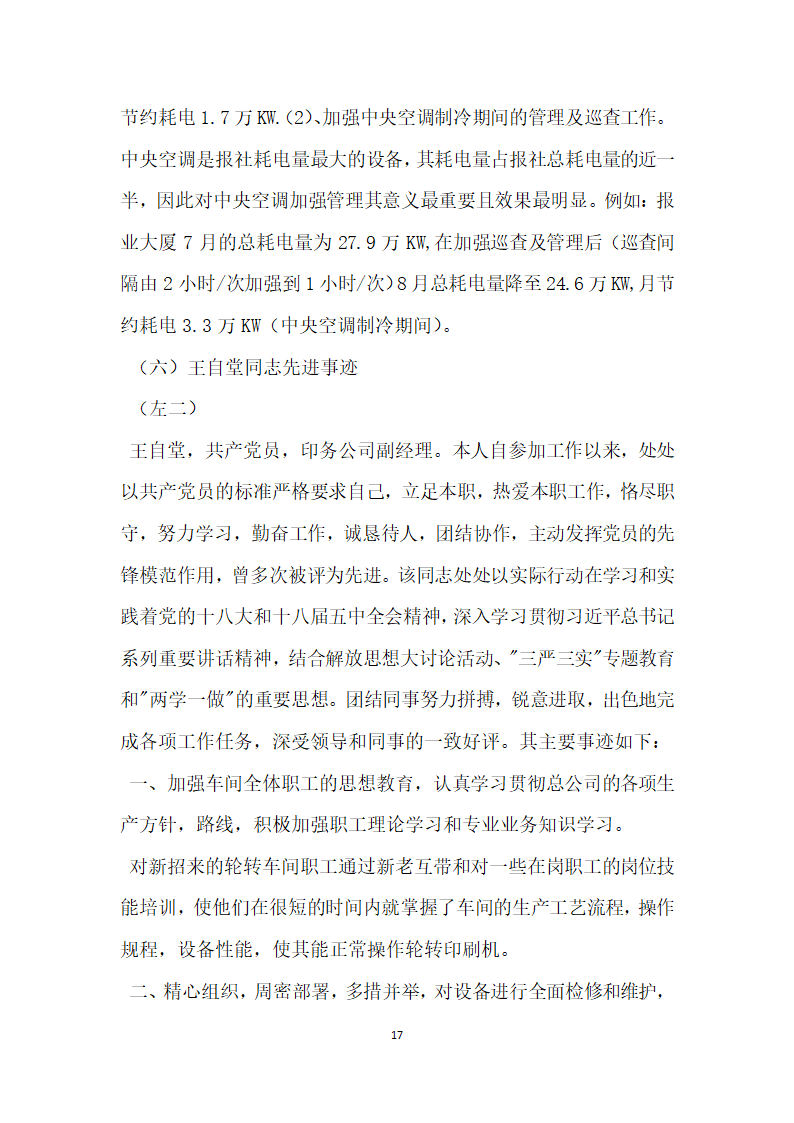 节约耗电 1.7 万 KW.(2)、加强中央空调制冷期间的管理及巡查工作。中央空调是报社耗电量最大的设备，其耗电量占报社总耗电量的近一半，因此对中央空调加强管理其意义最重要且效果最明显。例如：报业大厦 7 月的总耗电量为 27.9 万 KW,在加强巡查及管理后（巡查间隔由 2 小时/次加强到 1 小时/次）8 月总耗电量降至 24.6 万 KW,月节约耗电 3.3 万 KW（中央空调制冷期间）。

（六）王自堂同志先进事迹

（左二）

王自堂，共产党员，印务公司副经理。本人自参加工作以来，处处以共产党员的标准严格要求自己，立足本职，热爱本职工作，恪尽职守，努力学习，勤奋工作，诚恳待人，团结协作，主动发挥党员的先锋模范作用，曾多次被评为先进。该同志处处以实际行动在学习和实践着党的十八大和十八届五中全会精神，深入学习贯彻习近平总书记系列重要讲话精神，结合解放思想大讨论活动、"三严三实"专题教育和"两学一做"的重要思想。团结同事努力拼搏，锐意进取，出色地完成各项工作任务，深受领导和同事的一致好评。其主要事迹如下：

一、加强车间全体职工的思想教育，认真学习贯彻总公司的各项生产方针，路线，积极加强职工理论学习和专业业务知识学习。

对新招来的轮转车间职工通过新老互带和对一些在岗职工的岗位技能培训，使他们在很短的时间内就掌握了车间的生产工艺流程，操作规程，设备性能，使其能正常操作轮转印刷机。

二、精心组织，周密部署，多措并举，对设备进行全面检修和维护，

17